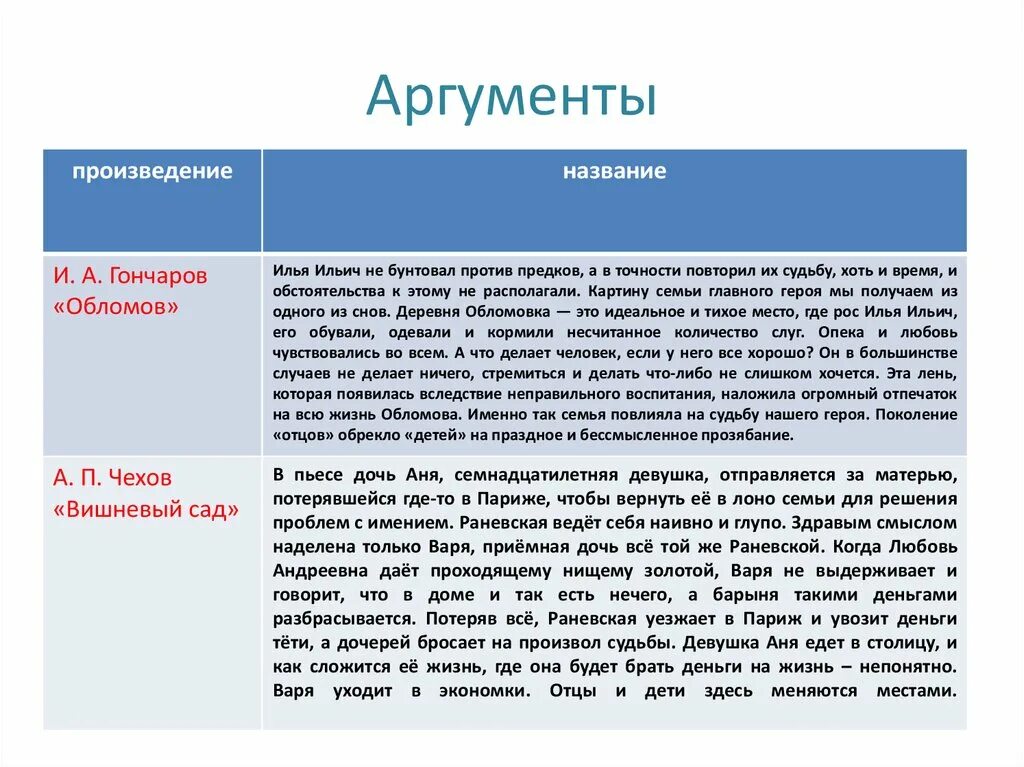 Аргументы

| произведение | название |
|---|---|
| И. А. Гончаров «Обломов» | Илья Ильич не бунтовал против предков, а в точности повторил их судьбу, хоть и время, и обстоятельства к этому не располагали. Картину семьи главного героя мы получаем из одного из снов. Деревня Обломовка — это идеальное и тихое место, где рос Илья Ильич, его обували, одевали и кормили несчитанное количество слуг. Опека и любовь чувствовались во всем. А что делает человек, если у него все хорошо? Он в большинстве случаев не делает ничего, стремиться и делать что-либо не слишком хочется. Эта лень, которая появилась вследствие неправильного воспитания, наложила огромный отпечаток на всю жизнь Обломова. Именно так семья повлияла на судьбу нашего героя. Поколение «отцов» обрекло «детей» на праздное и бессмысленное прозябание. |
| А. П. Чехов «Вишневый сад» | В пьесе дочь Аня, семнадцатилетняя девушка, отправляется за матерью, потерявшейся где-то в Париже, чтобы вернуть её в лоно семьи для решения проблем с имением. Раневская ведёт себя наивно и глупо. Здравым смыслом наделена только Варя, приёмная дочь всё той же Раневской. Когда Любовь Андреевна даёт проходящему нищему золотой, Варя не выдерживает и говорит, что в доме и так есть нечего, а барыня такими деньгами разбрасывается. Потеряв всё, Раневская уезжает в Париж и увозит деньги тёти, а дочерей бросает на произвол судьбы. Девушка Аня едет в столицу, и как сложится её жизнь, где она будет брать деньги на жизнь – непонятно. Варя уходит в экономки. Отцы и дети здесь меняются местами. |